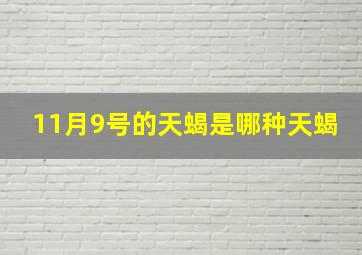 11月9号的天蝎是哪种天蝎